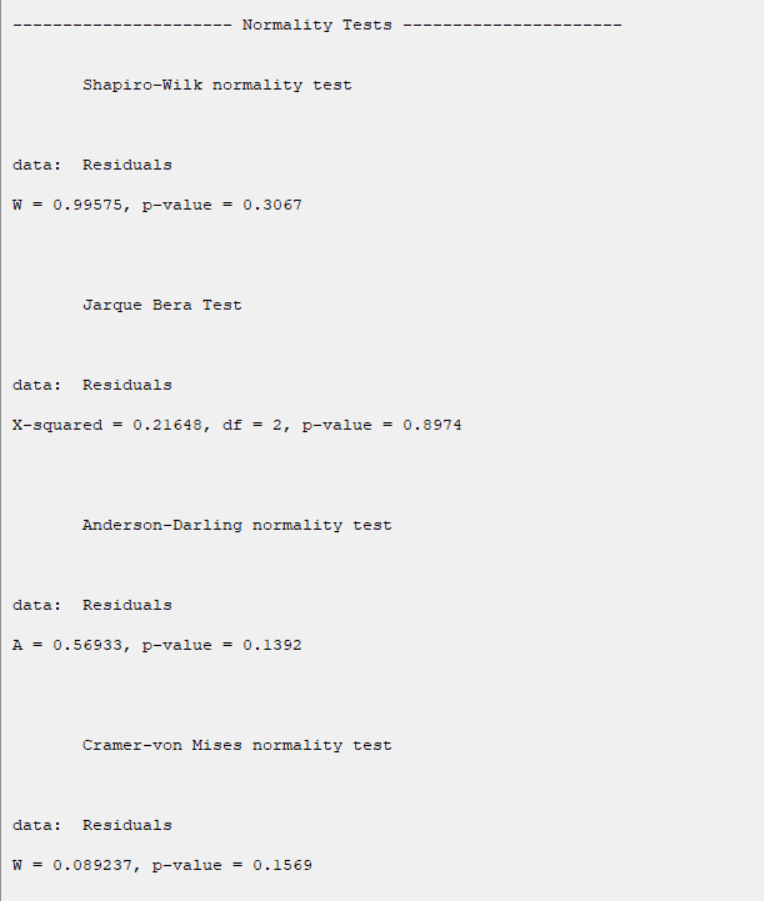 ---------------------- Normality Tests ----------------------

Shapiro-Wilk normality test

data: Residuals

W = 0.99575, p-value = 0.3067

Jarque Bera Test

data: Residuals

X-squared = 0.21648, df = 2, p-value = 0.8974

Anderson-Darling normality test

data: Residuals

A = 0.56933, p-value = 0.1392

Cramer-von Mises normality test

data: Residuals

W = 0.089237, p-value = 0.1569